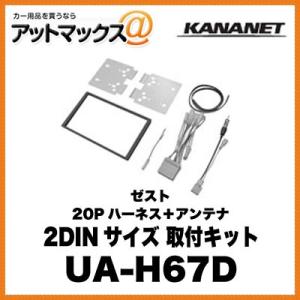 カー用品を買うなら
アットマックス@

KANANET

ゼスト
20P ハーネス+アンテナ
2DIN サイズ 取付キット
UA-H67D